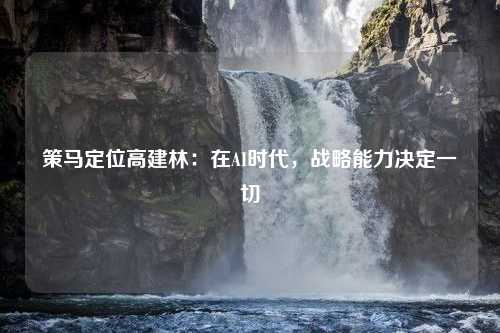 策马定位高建林：在AI时代，战略能力决定一切